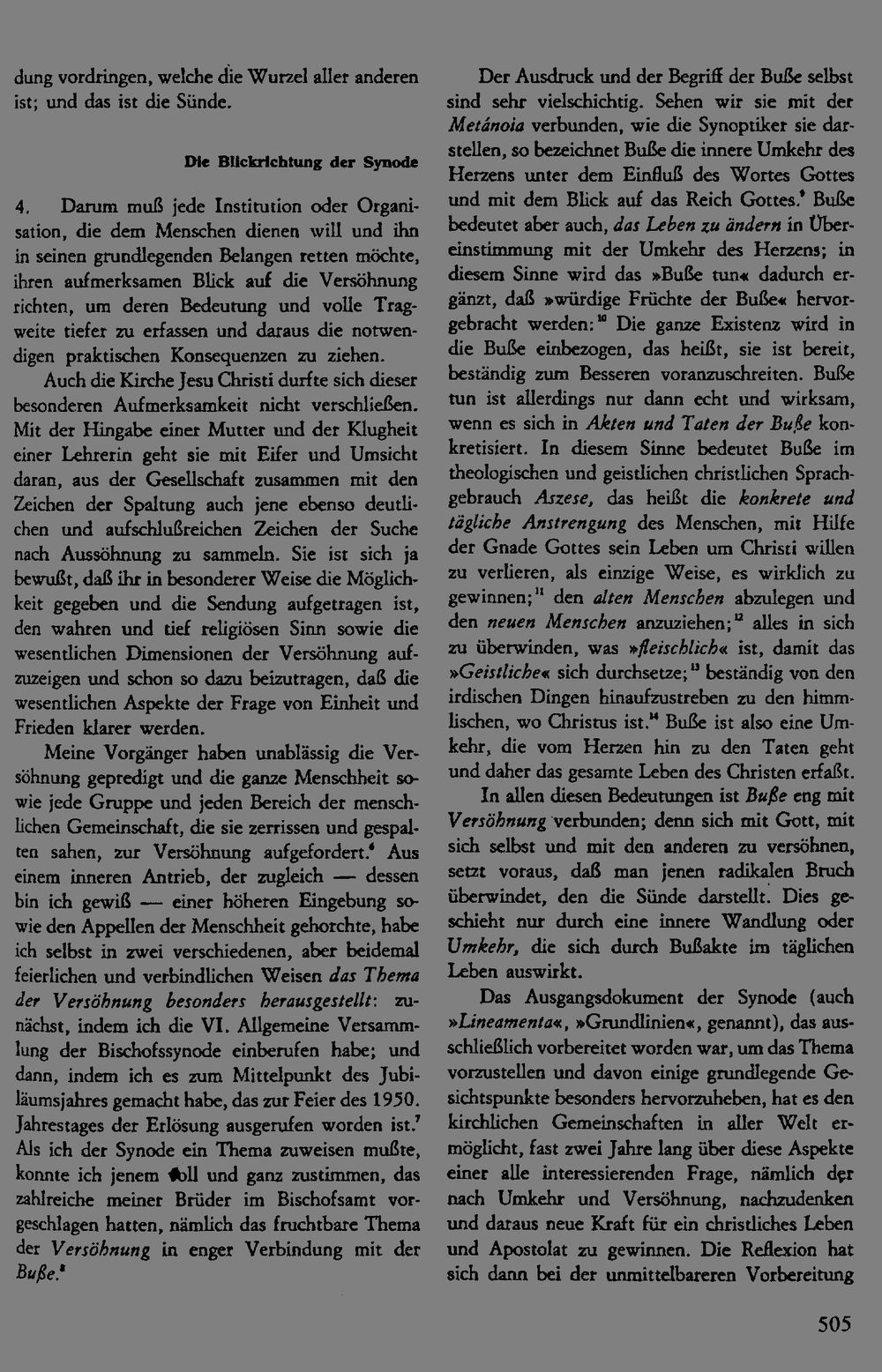 dung vordringen, welche die Wurzel aller anderen ist; und das ist die Sünde.

Die Blickrichtung der Synode

4. Darum muß jede Institution oder Organisation, die dem Menschen dienen will und ihn in seinen grundlegenden Belangen retten möchte, ihren aufmerksamen Blick auf die Versöhnung richten, um deren Bedeutung und volle Tragweite tiefer zu erfassen und daraus die notwendigen praktischen Konsequenzen zu ziehen.

Auch die Kirche Jesu Christi durfte sich dieser besonderen Aufmerksamkeit nicht verschließen. Mit der Hingabe einer Mutter und der Klugheit einer Lehrerin geht sie mit Eifer und Umsicht daran, aus der Gesellschaft zusammen mit den Zeichen der Spaltung auch jene ebenso deutlichen und aufschlußreichen Zeichen der Suche nach Aussöhnung zu sammeln. Sie ist sich ja bewußt, daß ihr in besonderer Weise die Möglichkeit gegeben und die Sendung aufgetragen ist, den wahren und tief religiösen Sinn sowie die wesentlichen Dimensionen der Versöhnung aufzuzeigen und schon so dazu beizutragen, daß die wesentlichen Aspekte der Frage von Einheit und Frieden klarer werden.

Meine Vorgänger haben unablässig die Versöhnung gepredigt und die ganze Menschheit sowie jede Gruppe und jeden Bereich der menschlichen Gemeinschaft, die sie zerrissen und gespalten sahen, zur Versöhnung aufgefordert.$^{6}$ Aus einem inneren Antrieb, der zugleich — dessen bin ich gewiß — einer höheren Eingebung sowie den Appellen der Menschheit gehorchte, habe ich selbst in zwei verschiedenen, aber beidemal feierlichen und verbindlichen Weisen das Thema der Versöhnung besonders herausgestellt: zunächst, indem ich die VI. Allgemeine Versammlung der Bischofssynode einberufen habe; und dann, indem ich es zum Mittelpunkt des Jubiläumsjahres gemacht habe, das zur Feier des 1950. Jahrestages der Erlösung ausgerufen worden ist.$^{7}$ Als ich der Synode ein Thema zuweisen mußte, konnte ich jenem voll und ganz zustimmen, das zahlreiche meiner Brüder im Bischofsamt vorgeschlagen hatten, nämlich das fruchtbare Thema der Versöhnung in enger Verbindung mit der Buße.$^{8}$

Der Ausdruck und der Begriff der Buße selbst sind sehr vielschichtig. Sehen wir sie mit der Metánoia verbunden, wie die Synoptiker sie darstellen, so bezeichnet Buße die innere Umkehr des Herzens unter dem Einfluß des Wortes Gottes und mit dem Blick auf das Reich Gottes.$^{9}$ Buße bedeutet aber auch, das Leben zu ändern in Übereinstimmung mit der Umkehr des Herzens; in diesem Sinne wird das »Buße tun« dadurch ergänzt, daß »würdige Früchte der Buße« hervorgebracht werden:$^{10}$ Die ganze Existenz wird in die Buße einbezogen, das heißt, sie ist bereit, beständig zum Besseren voranzuschreiten. Buße tun ist allerdings nur dann echt und wirksam, wenn es sich in Akten und Taten der Buße konkretisiert. In diesem Sinne bedeutet Buße im theologischen und geistlichen christlichen Sprachgebrauch Aszese, das heißt die konkrete und tägliche Anstrengung des Menschen, mit Hilfe der Gnade Gottes sein Leben um Christi willen zu verlieren, als einzige Weise, es wirklich zu gewinnen;$^{11}$ den alten Menschen abzulegen und den neuen Menschen anzuziehen;$^{12}$ alles in sich zu überwinden, was »fleischlich« ist, damit das »Geistliche« sich durchsetze;$^{13}$ beständig von den irdischen Dingen hinaufzustreben zu den himmlischen, wo Christus ist.$^{14}$ Buße ist also eine Umkehr, die vom Herzen hin zu den Taten geht und daher das gesamte Leben des Christen erfaßt.

In allen diesen Bedeutungen ist Buße eng mit Versöhnung verbunden; denn sich mit Gott, mit sich selbst und mit den anderen zu versöhnen, setzt voraus, daß man jenen radikalen Bruch überwindet, den die Sünde darstellt. Dies geschieht nur durch eine innere Wandlung oder Umkehr, die sich durch Bußakte im täglichen Leben auswirkt.

Das Ausgangsdokument der Synode (auch »Lineamenta«, »Grundlinien«, genannt), das ausschließlich vorbereitet worden war, um das Thema vorzustellen und davon einige grundlegende Gesichtspunkte besonders hervorzuheben, hat es den kirchlichen Gemeinschaften in aller Welt ermöglicht, fast zwei Jahre lang über diese Aspekte einer alle interessierenden Frage, nämlich der nach Umkehr und Versöhnung, nachzudenken und daraus neue Kraft für ein christliches Leben und Apostolat zu gewinnen. Die Reflexion hat sich dann bei der unmittelbareren Vorbereitung

505